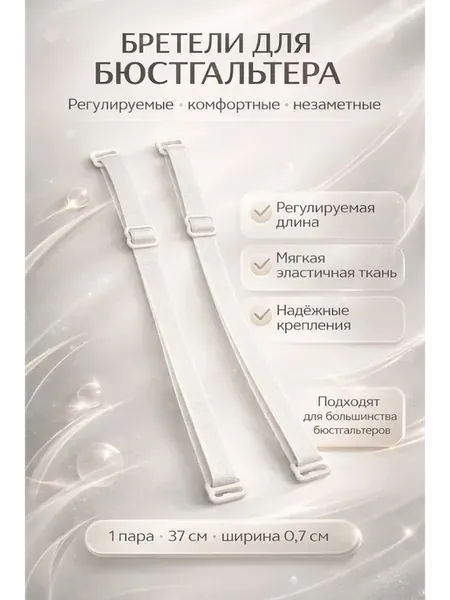 БРЕТЕЛИ ДЛЯ БЮСТГАЛЬТЕРА

Регулируемые • комфортные • незаметные

Регулируемая длина

Мягкая эластичная ткань

Надёжные крепления

Подходят для большинства бюстгальтеров

1 пара • 37 см • ширина 0,7 см